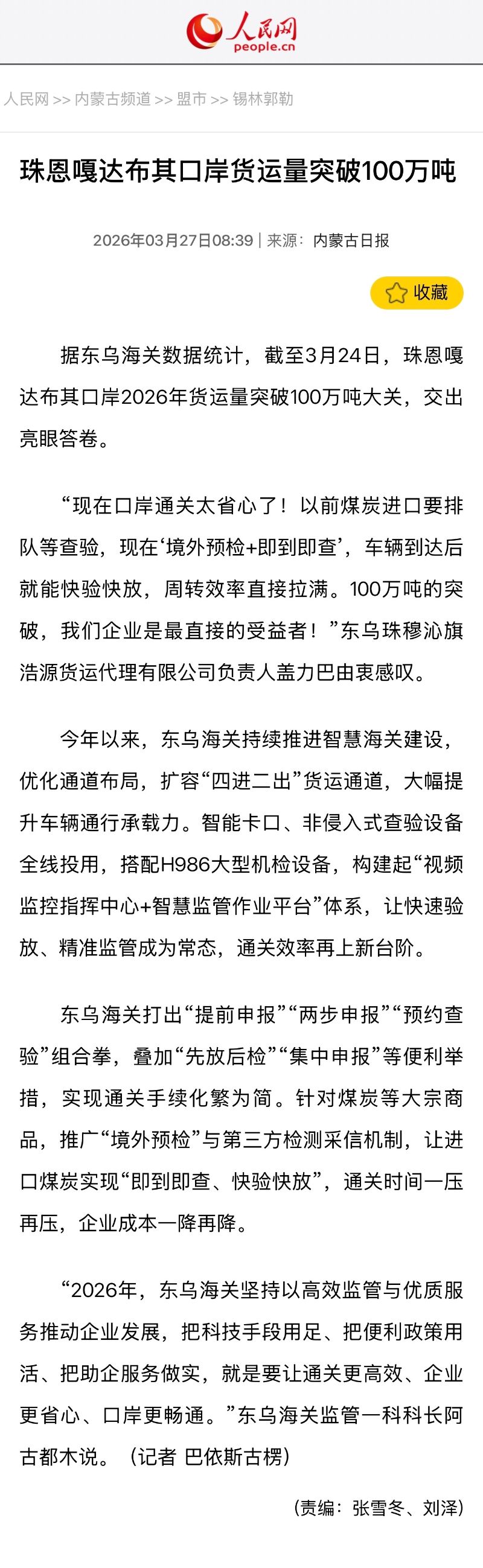 人民网
people.cn

人民网 >> 内蒙古频道 >> 盟市 >> 锡林郭勒

珠恩嘎达布其口岸货运量突破100万吨

2026年03月27日08:39 | 来源：内蒙古日报

收藏

据东乌海关数据统计，截至3月24日，珠恩嘎达布其口岸2026年货运量突破100万吨大关，交出亮眼答卷。

“现在口岸通关太省心了！以前煤炭进口要排队等查验，现在‘境外预检+即到即查’，车辆到达后就能快验快放，周转效率直接拉满。100万吨的突破，我们企业是最直接的受益者！”东乌珠穆沁旗浩源货运代理有限公司负责人盖力巴由衷感叹。

今年以来，东乌海关持续推进智慧海关建设，优化通道布局，扩容“四进二出”货运通道，大幅提升车辆通行承载力。智能卡口、非侵入式查验设备全线投用，搭配H986大型机检设备，构建起“视频监控指挥中心+智慧监管作业平台”体系，让快速验放、精准监管成为常态，通关效率再上新台阶。

东乌海关打出“提前申报”“两步申报”“预约查验”组合拳，叠加“先放后检”“集中申报”等便利举措，实现通关手续化繁为简。针对煤炭等大宗商品，推广“境外预检”与第三方检测采信机制，让进口煤炭实现“即到即查、快验快放”，通关时间一压再压，企业成本一降再降。

“2026年，东乌海关坚持以高效监管与优质服务推动企业发展，把科技手段用足、把便利政策用活、把助企服务做实，就是要让通关更高效、企业更省心、口岸更畅通。”东乌海关监管一科科长阿古都木说。（记者 巴依斯古楞）

（责编：张雪冬、刘泽）